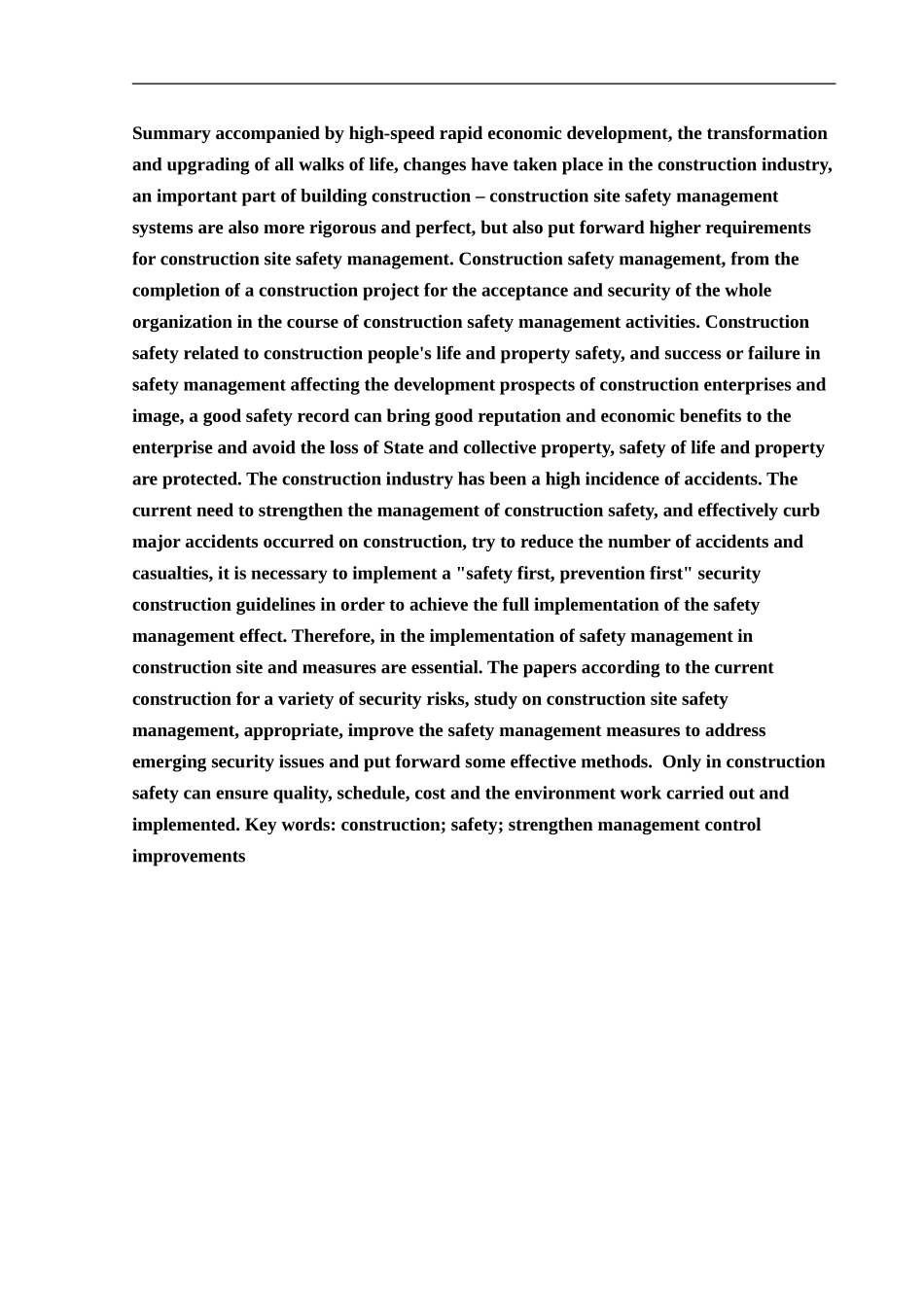 Summary accompanied by high-speed rapid economic development, the transformation and upgrading of all walks of life, changes have taken place in the construction industry, an important part of building construction – construction site safety management systems are also more rigorous and perfect, but also put forward higher requirements for construction site safety management. Construction safety management, from the completion of a construction project for the acceptance and security of the whole organization in the course of construction safety management activities. Construction safety related to construction people's life and property safety, and success or failure in safety management affecting the development prospects of construction enterprises and image, a good safety record can bring good reputation and economic benefits to the enterprise and avoid the loss of State and collective property, safety of life and property are protected. The construction industry has been a high incidence of accidents. The current need to strengthen the management of construction safety, and effectively curb major accidents occurred on construction, try to reduce the number of accidents and casualties, it is necessary to implement a "safety first, prevention first" security construction guidelines in order to achieve the full implementation of the safety management effect. Therefore, in the implementation of safety management in construction site and measures are essential. The papers according to the current construction for a variety of security risks, study on construction site safety management, appropriate, improve the safety management measures to address emerging security issues and put forward some effective methods. Only in construction safety can ensure quality, schedule, cost and the environment work carried out and implemented. Key words: construction; safety; strengthen management control improvements